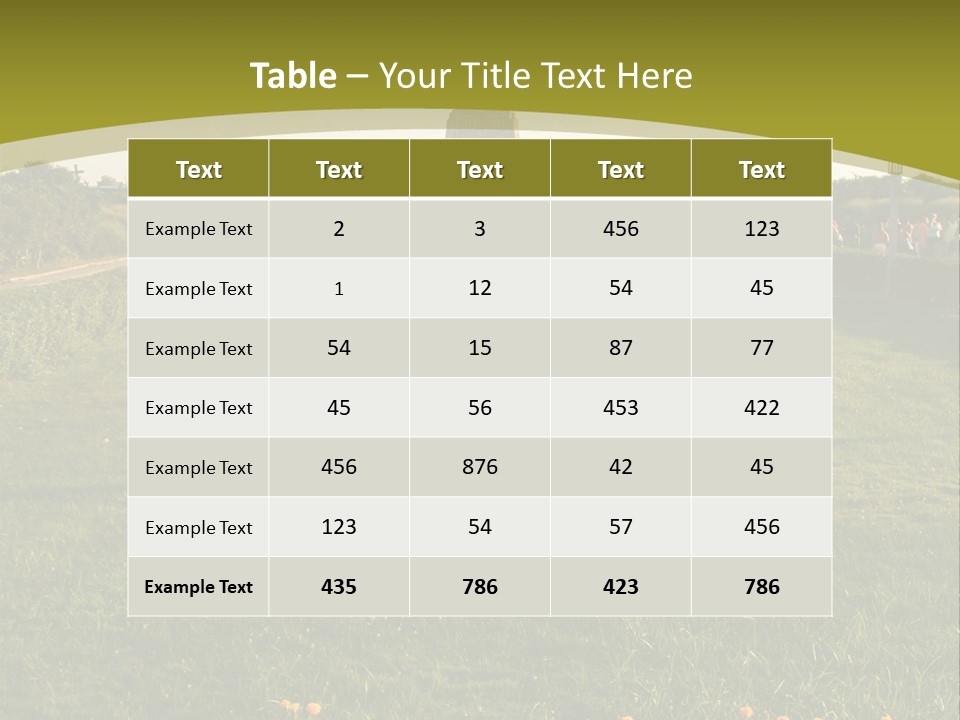 Table – Your Title Text Here

| Text | Text | Text | Text | Text |
|---|---|---|---|---|
| Example Text | 2 | 3 | 456 | 123 |
| Example Text | 1 | 12 | 54 | 45 |
| Example Text | 54 | 15 | 87 | 77 |
| Example Text | 45 | 56 | 453 | 422 |
| Example Text | 456 | 876 | 42 | 45 |
| Example Text | 123 | 54 | 57 | 456 |
| Example Text | 435 | 786 | 423 | 786 |